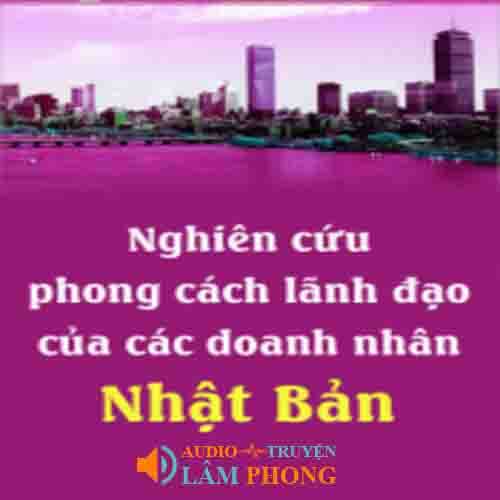 Nghiên cứu phong cách lãnh đạo của các doanh nhân

Nhật Bản

AUDIO TRUYỆN
LÂM PHONG